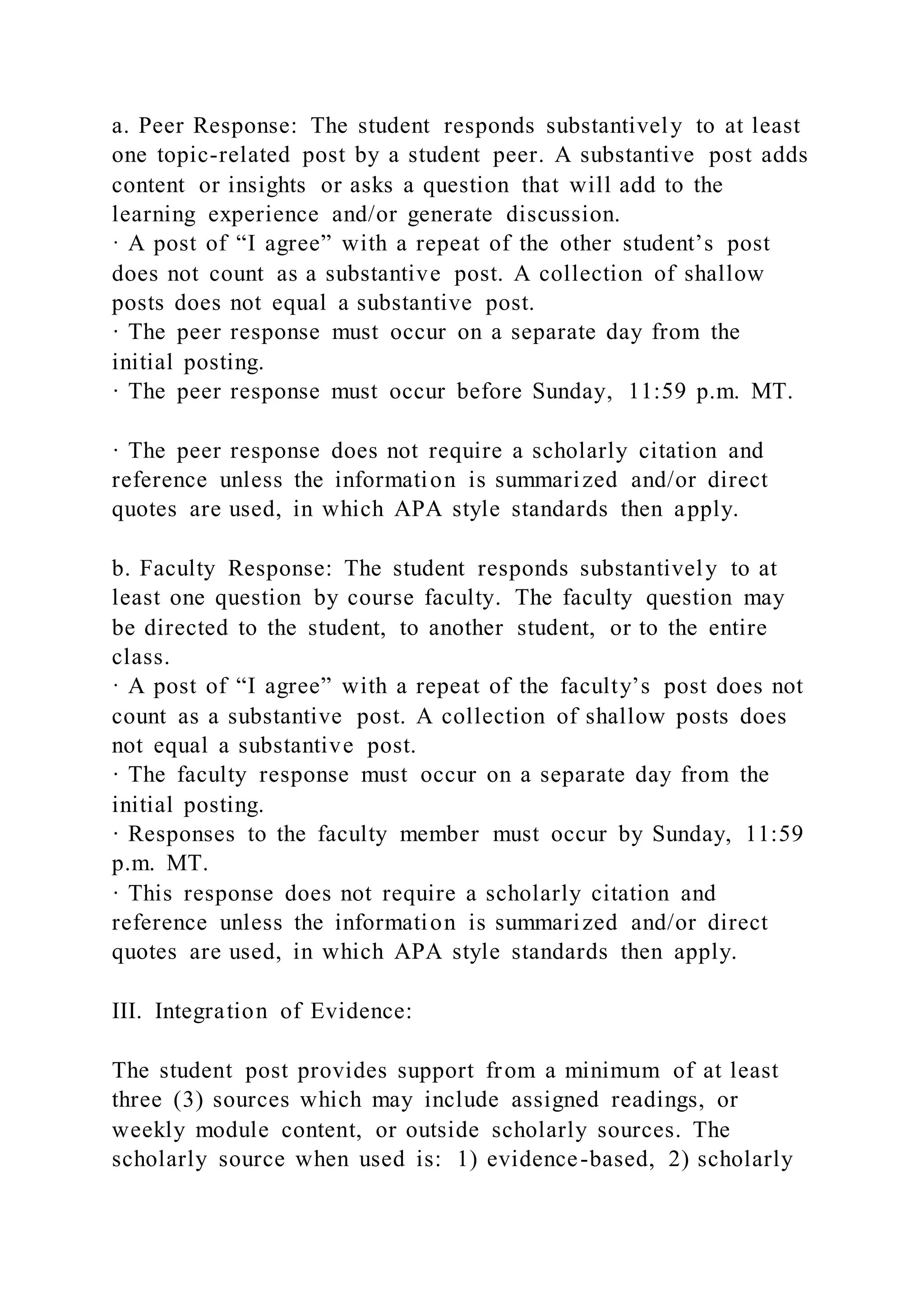 a. Peer Response: The student responds substantively to at least one topic-related post by a student peer. A substantive post adds content or insights or asks a question that will add to the learning experience and/or generate discussion.
· A post of “I agree” with a repeat of the other student’s post does not count as a substantive post. A collection of shallow posts does not equal a substantive post.
· The peer response must occur on a separate day from the initial posting.
· The peer response must occur before Sunday, 11:59 p.m. MT.

· The peer response does not require a scholarly citation and reference unless the information is summarized and/or direct quotes are used, in which APA style standards then apply.

b. Faculty Response: The student responds substantively to at least one question by course faculty. The faculty question may be directed to the student, to another student, or to the entire class.
· A post of “I agree” with a repeat of the faculty’s post does not count as a substantive post. A collection of shallow posts does not equal a substantive post.
· The faculty response must occur on a separate day from the initial posting.
· Responses to the faculty member must occur by Sunday, 11:59 p.m. MT.
· This response does not require a scholarly citation and reference unless the information is summarized and/or direct quotes are used, in which APA style standards then apply.

III. Integration of Evidence:

The student post provides support from a minimum of at least three (3) sources which may include assigned readings, or weekly module content, or outside scholarly sources. The scholarly source when used is: 1) evidence-based, 2) scholarly